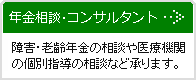 年金相談・コンサルタント

障害・老齢年金の相談や医療機関の個別指導の相談など承ります。